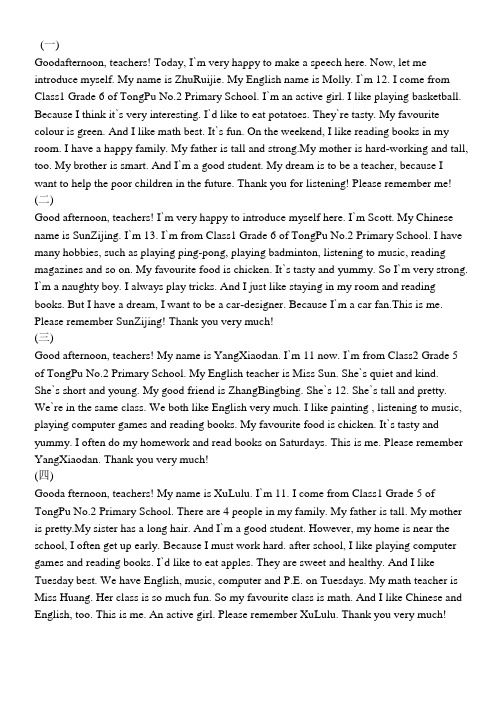 （一）
Goodafternoon, teachers! Today, I`m very happy to make a speech here. Now, let me introduce myself. My name is ZhuRuijie. My English name is Molly. I`m 12. I come from Class1 Grade 6 of TongPu No.2 Primary School. I`m an active girl. I like playing basketball. Because I think it`s very interesting. I`d like to eat potatoes. They`re tasty. My favourite colour is green. And I like math best. It`s fun. On the weekend, I like reading books in my room. I have a happy family. My father is tall and strong.My mother is hard-working and tall, too. My brother is smart. And I`m a good student. My dream is to be a teacher, because I want to help the poor children in the future. Thank you for listening! Please remember me!
(二)
Good afternoon, teachers! I`m very happy to introduce myself here. I`m Scott. My Chinese name is SunZijing. I`m 13. I`m from Class1 Grade 6 of TongPu No.2 Primary School. I have many hobbies, such as playing ping-pong, playing badminton, listening to music, reading magazines and so on. My favourite food is chicken. It`s tasty and yummy. So I`m very strong. I`m a naughty boy. I always play tricks. And I just like staying in my room and reading books. But I have a dream, I want to be a car-designer. Because I`m a car fan.This is me. Please remember SunZijing! Thank you very much!
(三)
Good afternoon, teachers! My name is YangXiaodan. I`m 11 now. I`m from Class2 Grade 5 of TongPu No.2 Primary School. My English teacher is Miss Sun. She`s quiet and kind. She`s short and young. My good friend is ZhangBingbing. She`s 12. She`s tall and pretty. We`re in the same class. We both like English very much. I like painting , listening to music, playing computer games and reading books. My favourite food is chicken. It`s tasty and yummy. I often do my homework and read books on Saturdays. This is me. Please remember YangXiaodan. Thank you very much!
(四)
Gooda fternoon, teachers! My name is XuLulu. I`m 11. I come from Class1 Grade 5 of TongPu No.2 Primary School. There are 4 people in my family. My father is tall. My mother is pretty.My sister has a long hair. And I`m a good student. However, my home is near the school, I often get up early. Because I must work hard. after school, I like playing computer games and reading books. I`d like to eat apples. They are sweet and healthy. And I like Tuesday best. We have English, music, computer and P.E. on Tuesdays. My math teacher is Miss Huang. Her class is so much fun. So my favourite class is math. And I like Chinese and English, too. This is me. An active girl. Please remember XuLulu. Thank you very much!